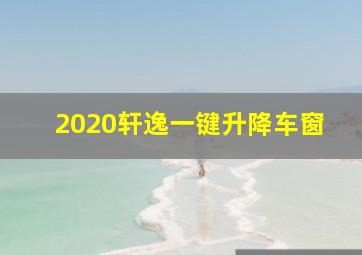 2020轩逸一键升降车窗